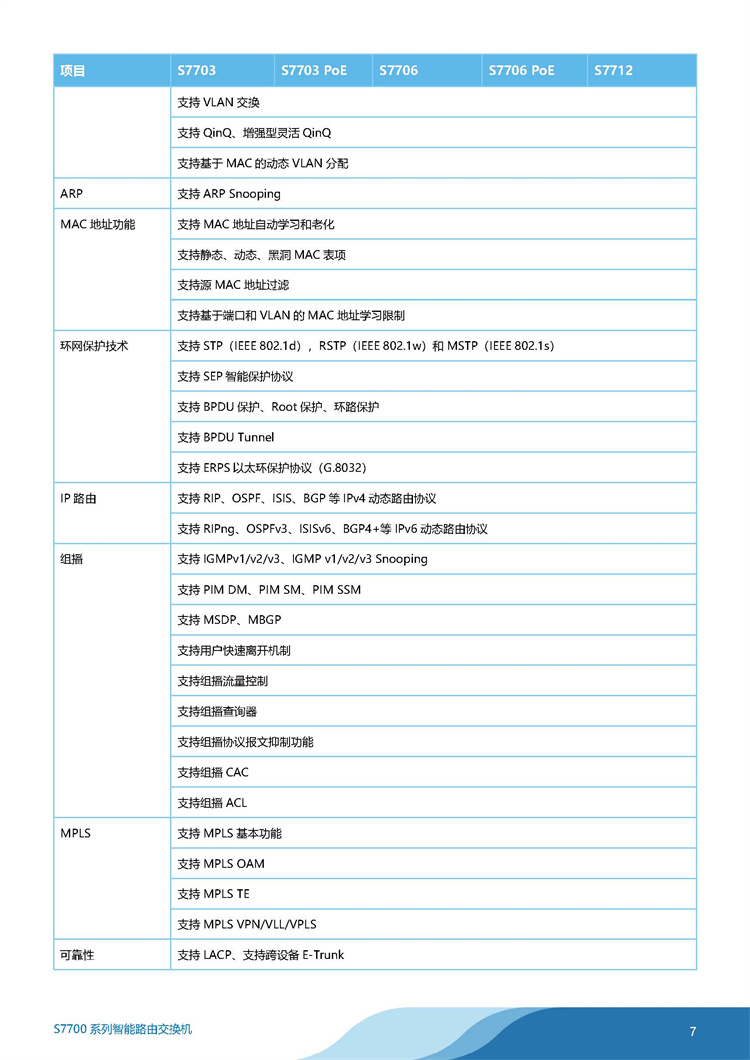 | 项目 | S7703 | S7703 PoE | S7706 | S7706 PoE | S7712 |
|---|---|---|---|---|---|
| | 支持 VLAN 交换 | | | | |
| | 支持 QinQ、增强型灵活 QinQ | | | | |
| | 支持基于 MAC 的动态 VLAN 分配 | | | | |
| ARP | 支持 ARP Snooping | | | | |
| MAC 地址功能 | 支持 MAC 地址自动学习和老化 | | | | |
| | 支持静态、动态、黑洞 MAC 表项 | | | | |
| | 支持源 MAC 地址过滤 | | | | |
| | 支持基于端口和 VLAN 的 MAC 地址学习限制 | | | | |
| 环网保护技术 | 支持 STP（IEEE 802.1d），RSTP（IEEE 802.1w）和 MSTP（IEEE 802.1s） | | | | |
| | 支持 SEP 智能保护协议 | | | | |
| | 支持 BPDU 保护、Root 保护、环路保护 | | | | |
| | 支持 BPDU Tunnel | | | | |
| | 支持 ERPS 以太环保护协议（G.8032） | | | | |
| IP 路由 | 支持 RIP、OSPF、ISIS、BGP 等 IPv4 动态路由协议 | | | | |
| | 支持 RIPng、OSPFv3、ISISv6、BGP4+等 IPv6 动态路由协议 | | | | |
| 组播 | 支持 IGMPv1/v2/v3、IGMP v1/v2/v3 Snooping | | | | |
| | 支持 PIM DM、PIM SM、PIM SSM | | | | |
| | 支持 MSDP、MBGP | | | | |
| | 支持用户快速离开机制 | | | | |
| | 支持组播流量控制 | | | | |
| | 支持组播查询器 | | | | |
| | 支持组播协议报文抑制功能 | | | | |
| | 支持组播 CAC | | | | |
| | 支持组播 ACL | | | | |
| MPLS | 支持 MPLS 基本功能 | | | | |
| | 支持 MPLS OAM | | | | |
| | 支持 MPLS TE | | | | |
| | 支持 MPLS VPN/VLL/VPLS | | | | |
| 可靠性 | 支持 LACP、支持跨设备 E-Trunk | | | | |

S7700 系列智能路由交换机

7